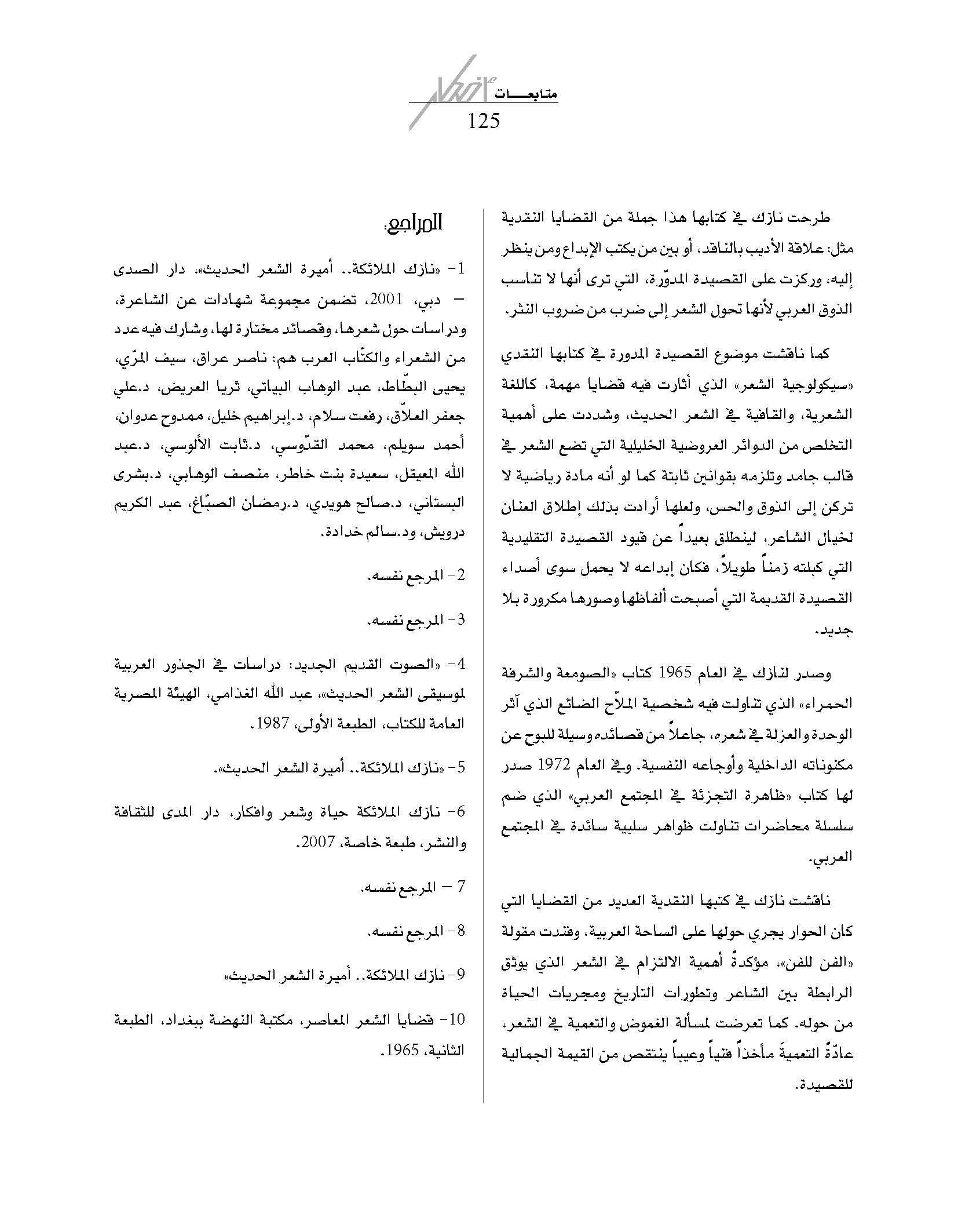 متابعـــات

125

طرحت نازك في كتابها هذا جملة من القضايا النقدية مثل: علاقة الأديب بالناقد، أو بين من يكتب الإبداع ومن ينظر إليه، وركزت على القصيدة المدوّرة، التي ترى أنها لا تناسب الذوق العربي لأنها تحول الشعر إلى ضرب من ضروب النثر.

كما ناقشت موضوع القصيدة المدورة في كتابها النقدي «سيكولوجية الشعر» الذي أثارت فيه قضايا مهمة، كاللغة الشعرية، والقافية في الشعر الحديث، وشددت على أهمية التخلص من الدوائر العروضية الخليلية التي تضع الشعر في قالب جامد وتلزمه بقوانين ثابتة كما لو أنه مادة رياضية لا تركن إلى الذوق والحس، ولعلها أرادت بذلك إطلاق العنان لخيال الشاعر، لينطلق بعيداً عن قيود القصيدة التقليدية التي كبلته زمناً طويلاً، فكان إبداعه لا يحمل سوى أصداء القصيدة القديمة التي أصبحت ألفاظها وصورها مكرورة بلا جديد.

وصدر لنازك في العام 1965 كتاب «الصومعة والشرفة الحمراء» الذي تناولت فيه شخصية الملاّح الضائع الذي آثر الوحدة والعزلة في شعره، جاعلاً من قصائده وسيلة للبوح عن مكنوناته الداخلية وأوجاعه النفسية. وفي العام 1972 صدر لها كتاب «ظاهرة التجزئة في المجتمع العربي» الذي ضم سلسلة محاضرات تناولت ظواهر سلبية سائدة في المجتمع العربي.

ناقشت نازك في كتبها النقدية العديد من القضايا التي كان الحوار يجري حولها على الساحة العربية، وفندت مقولة «الفن للفن»، مؤكدةً أهمية الالتزام في الشعر الذي يوثق الرابطة بين الشاعر وتطورات التاريخ ومجريات الحياة من حوله. كما تعرضت لمسألة الغموض والتعمية في الشعر، عادّةً التعمية مأخذاً فنياً وعيباً ينتقص من القيمة الجمالية للقصيدة.

المراجع:

1- «نازك الملائكة.. أميرة الشعر الحديث»، دار الصدى – دبي، 2001، تضمن مجموعة شهادات عن الشاعرة، ودراسات حول شعرها، وقصائد مختارة لها، وشارك فيه عدد من الشعراء والكتّاب العرب هم: ناصر عراق، سيف المرّي، يحيى البطّاط، عبد الوهاب البياتي، ثريا العريض، د.علي جعفر العلاّق، رفعت سلام، د.إبراهيم خليل، ممدوح عدوان، أحمد سويلم، محمد القدّوسي، د.ثابت الألوسي، د.عبد الله المعيقل، سعيدة بنت خاطر، منصف الوهابي، د.بشرى البستاني، د.صالح هويدي، د.رمضان الصبّاغ، عبد الكريم درويش، ود.سالم خدادة.

2- المرجع نفسه.

3- المرجع نفسه.

4- «الصوت القديم الجديد: دراسات في الجذور العربية لموسيقى الشعر الحديث»، عبد الله الغذامي، الهيئة المصرية العامة للكتاب، الطبعة الأولى، 1987.

5- «نازك الملائكة.. أميرة الشعر الحديث».

6- نازك الملائكة حياة وشعر وافكار، دار المدى للثقافة والنشر، طبعة خاصة، 2007.

7 – المرجع نفسه.

8- المرجع نفسه.

9- نازك الملائكة.. أميرة الشعر الحديث»

10- قضايا الشعر المعاصر، مكتبة النهضة ببغداد، الطبعة الثانية، 1965.